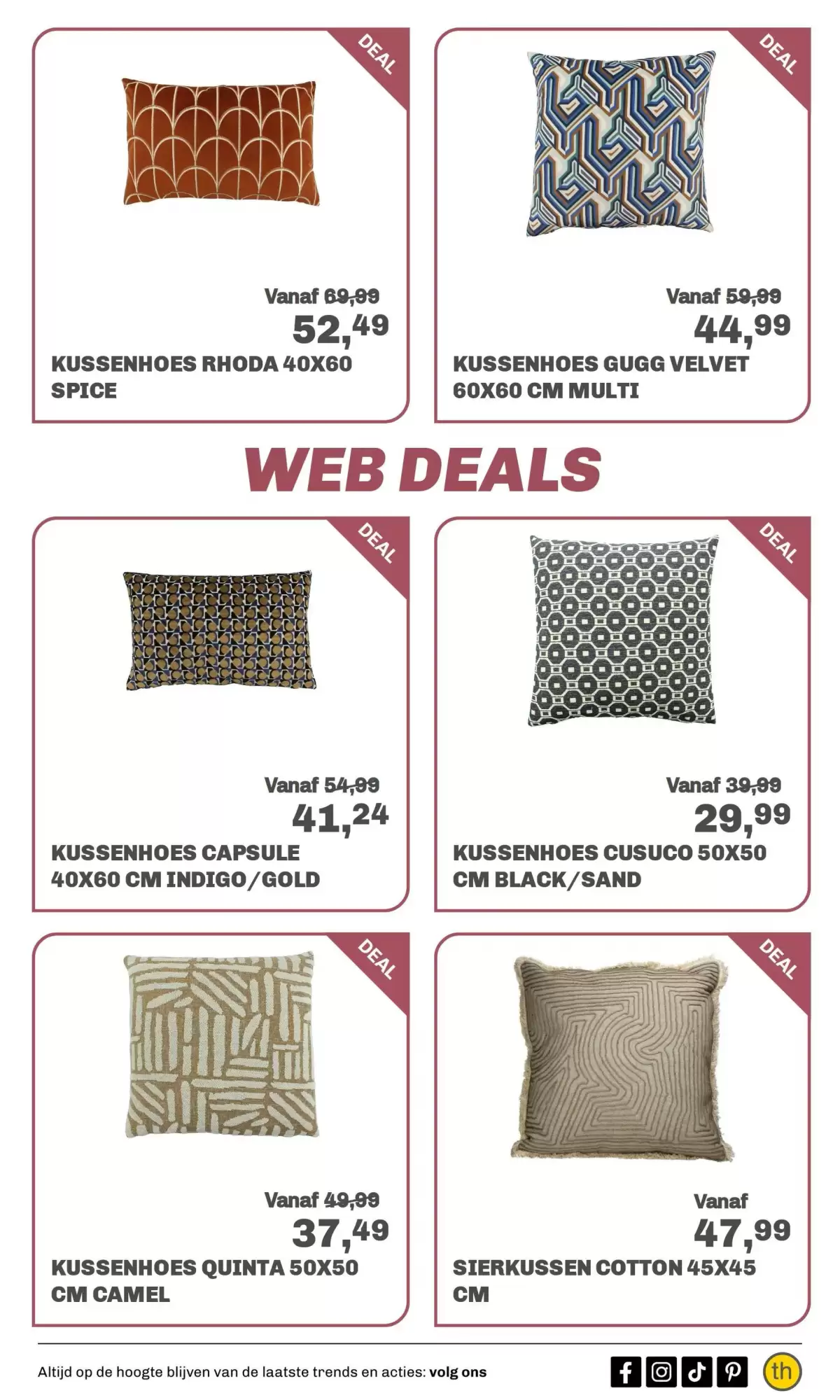 DEAL

Vanaf 69,99
52,49
KUSSENHOES RHODA 40X60 SPICE

DEAL

Vanaf 59,99
44,99
KUSSENHOES GUGG VELVET 60X60 CM MULTI

WEB DEALS

DEAL

Vanaf 54,99
41,24
KUSSENHOES CAPSULE 40X60 CM INDIGO/GOLD

DEAL

Vanaf 39,99
29,99
KUSSENHOES CUSUCO 50X50 CM BLACK/SAND

DEAL

Vanaf 49,99
37,49
KUSSENHOES QUINTA 50X50 CM CAMEL

DEAL

Vanaf
47,99
SIERKUSSEN COTTON 45X45 CM

Altijd op de hoogte blijven van de laatste trends en acties: volg ons

th